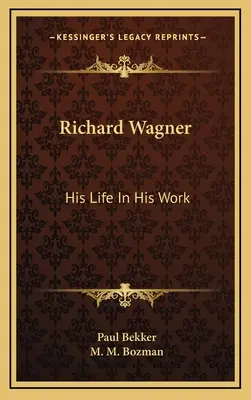 —KESSINGER'S LEGACY REPRINTS—

Richard Wagner

His Life In His Work

Paul Bekker
M. M. Bozman